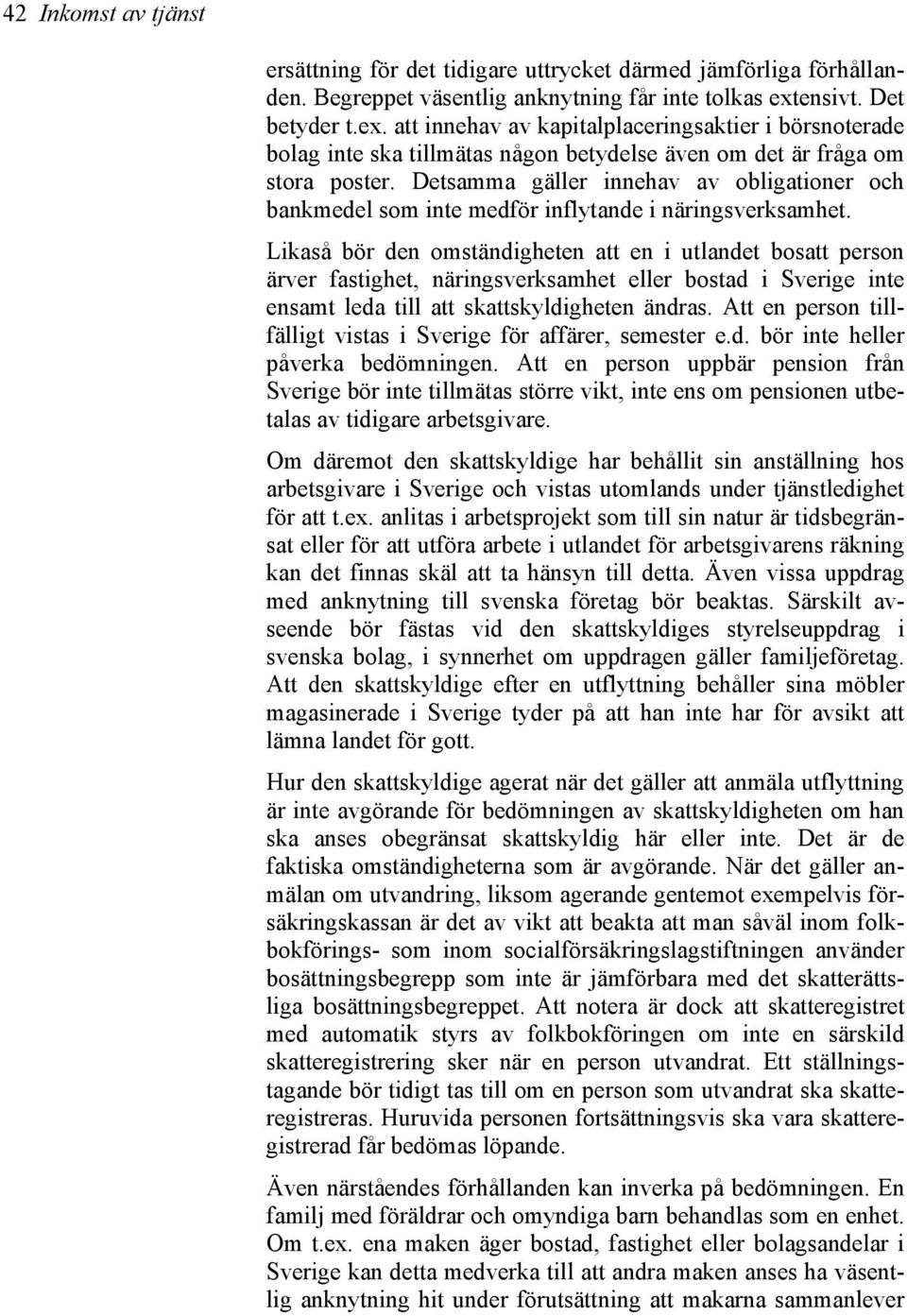 42 Inkomst av tjänst

ersättning för det tidigare uttrycket därmed jämförliga förhållanden. Begreppet väsentlig anknytning får inte tolkas extensivt. Det betyder t.ex. att innehav av kapitalplaceringsaktier i börsnoterade bolag inte ska tillmätas någon betydelse även om det är fråga om stora poster. Detsamma gäller innehav av obligationer och bankmedel som inte medför inflytande i näringsverksamhet.

Likaså bör den omständigheten att en i utlandet bosatt person ärver fastighet, näringsverksamhet eller bostad i Sverige inte ensamt leda till att skattskyldigheten ändras. Att en person tillfälligt vistas i Sverige för affärer, semester e.d. bör inte heller påverka bedömningen. Att en person uppbär pension från Sverige bör inte tillmätas större vikt, inte ens om pensionen utbetalas av tidigare arbetsgivare.

Om däremot den skattskyldige har behållit sin anställning hos arbetsgivare i Sverige och vistas utomlands under tjänstledighet för att t.ex. anlitas i arbetsprojekt som till sin natur är tidsbegränsat eller för att utföra arbete i utlandet för arbetsgivarens räkning kan det finnas skäl att ta hänsyn till detta. Även vissa uppdrag med anknytning till svenska företag bör beaktas. Särskilt avseende bör fästas vid den skattskyldiges styrelseuppdrag i svenska bolag, i synnerhet om uppdragen gäller familjeföretag. Att den skattskyldige efter en utflyttning behåller sina möbler magasinerade i Sverige tyder på att han inte har för avsikt att lämna landet för gott.

Hur den skattskyldige agerat när det gäller att anmäla utflyttning är inte avgörande för bedömningen av skattskyldigheten om han ska anses obegränsat skattskyldig här eller inte. Det är de faktiska omständigheterna som är avgörande. När det gäller anmälan om utvandring, liksom agerande gentemot exempelvis försäkringskassan är det av vikt att beakta att man såväl inom folkbokförings- som inom socialförsäkringslagstiftningen använder bosättningsbegrepp som inte är jämförbara med det skatterättsliga bosättningsbegreppet. Att notera är dock att skatteregistret med automatik styrs av folkbokföringen om inte en särskild skatteregistrering sker när en person utvandrat. Ett ställningstagande bör tidigt tas till om en person som utvandrat ska skatteregistreras. Huruvida personen fortsättningsvis ska vara skatteregistrerad får bedömas löpande.

Även närståendes förhållanden kan inverka på bedömningen. En familj med föräldrar och omyndiga barn behandlas som en enhet. Om t.ex. ena maken äger bostad, fastighet eller bolagsandelar i Sverige kan detta medverka till att andra maken anses ha väsentlig anknytning hit under förutsättning att makarna sammanlever